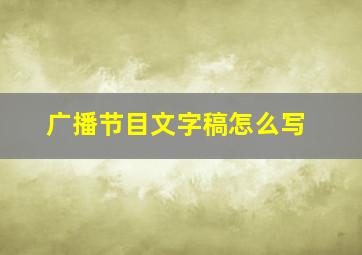 广播节目文字稿怎么写